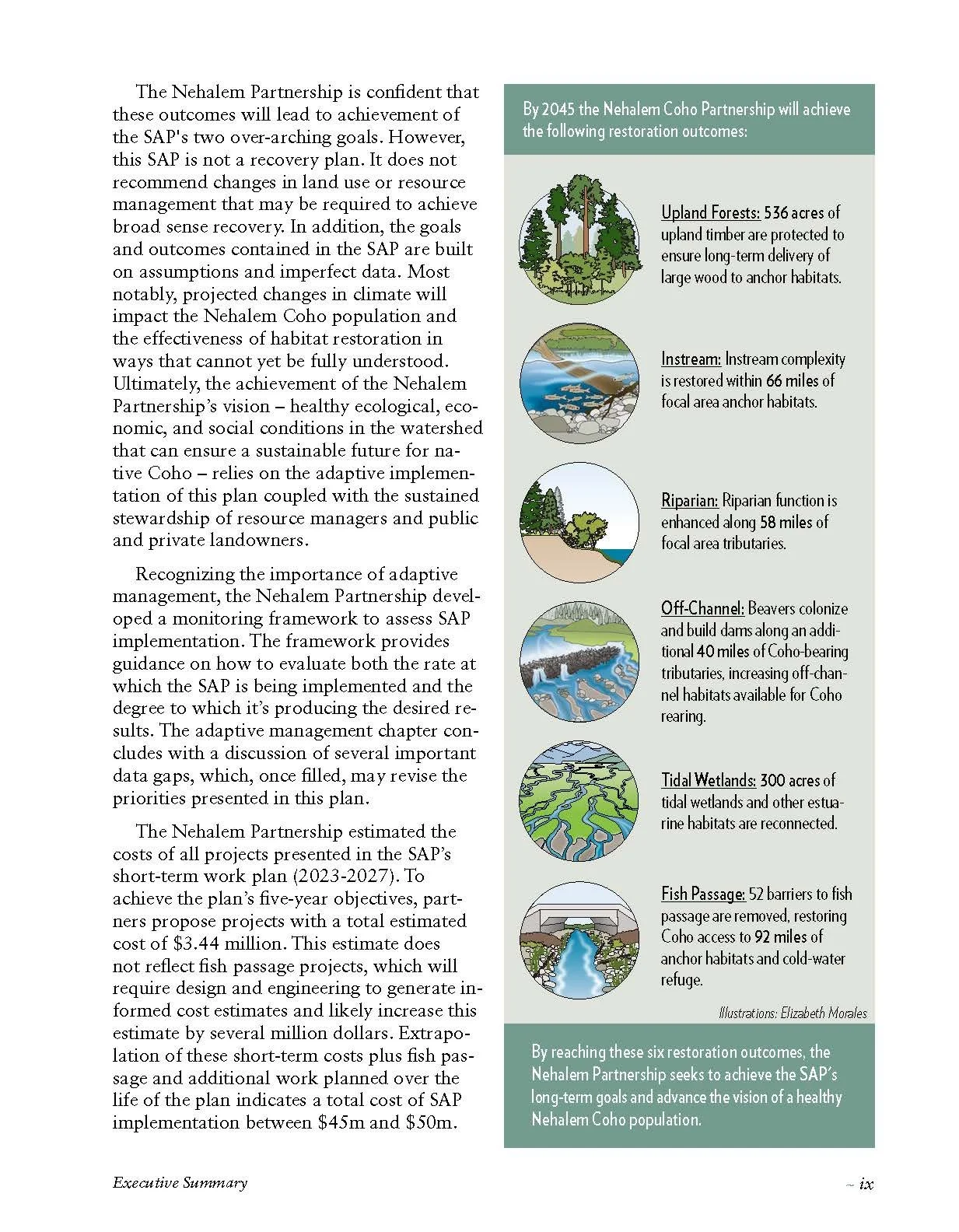 The Nehalem Partnership is confident that these outcomes will lead to achievement of the SAP's two over-arching goals. However, this SAP is not a recovery plan. It does not recommend changes in land use or resource management that may be required to achieve broad sense recovery. In addition, the goals and outcomes contained in the SAP are built on assumptions and imperfect data. Most notably, projected changes in climate will impact the Nehalem Coho population and the effectiveness of habitat restoration in ways that cannot yet be fully understood. Ultimately, the achievement of the Nehalem Partnership's vision – healthy ecological, economic, and social conditions in the watershed that can ensure a sustainable future for native Coho – relies on the adaptive implementation of this plan coupled with the sustained stewardship of resource managers and public and private landowners.

Recognizing the importance of adaptive management, the Nehalem Partnership developed a monitoring framework to assess SAP implementation. The framework provides guidance on how to evaluate both the rate at which the SAP is being implemented and the degree to which it's producing the desired results. The adaptive management chapter concludes with a discussion of several important data gaps, which, once filled, may revise the priorities presented in this plan.

The Nehalem Partnership estimated the costs of all projects presented in the SAP's short-term work plan (2023-2027). To achieve the plan's five-year objectives, partners propose projects with a total estimated cost of $3.44 million. This estimate does not reflect fish passage projects, which will require design and engineering to generate informed cost estimates and likely increase this estimate by several million dollars. Extrapolation of these short-term costs plus fish passage and additional work planned over the life of the plan indicates a total cost of SAP implementation between $45m and $50m.

By 2045 the Nehalem Coho Partnership will achieve the following restoration outcomes:

Upland Forests: 536 acres of upland timber are protected to ensure long-term delivery of large wood to anchor habitats.

Instream: Instream complexity is restored within 66 miles of focal area anchor habitats.

Riparian: Riparian function is enhanced along 58 miles of focal area tributaries.

Off-Channel: Beavers colonize and build dams along an additional 40 miles of Coho-bearing tributaries, increasing off-channel habitats available for Coho rearing.

Tidal Wetlands: 300 acres of tidal wetlands and other estuarine habitats are reconnected.

Fish Passage: 52 barriers to fish passage are removed, restoring Coho access to 92 miles of anchor habitats and cold-water refuge.

Illustrations: Elizabeth Morales

By reaching these six restoration outcomes, the Nehalem Partnership seeks to achieve the SAP's long-term goals and advance the vision of a healthy Nehalem Coho population.

Executive Summary

~ ix